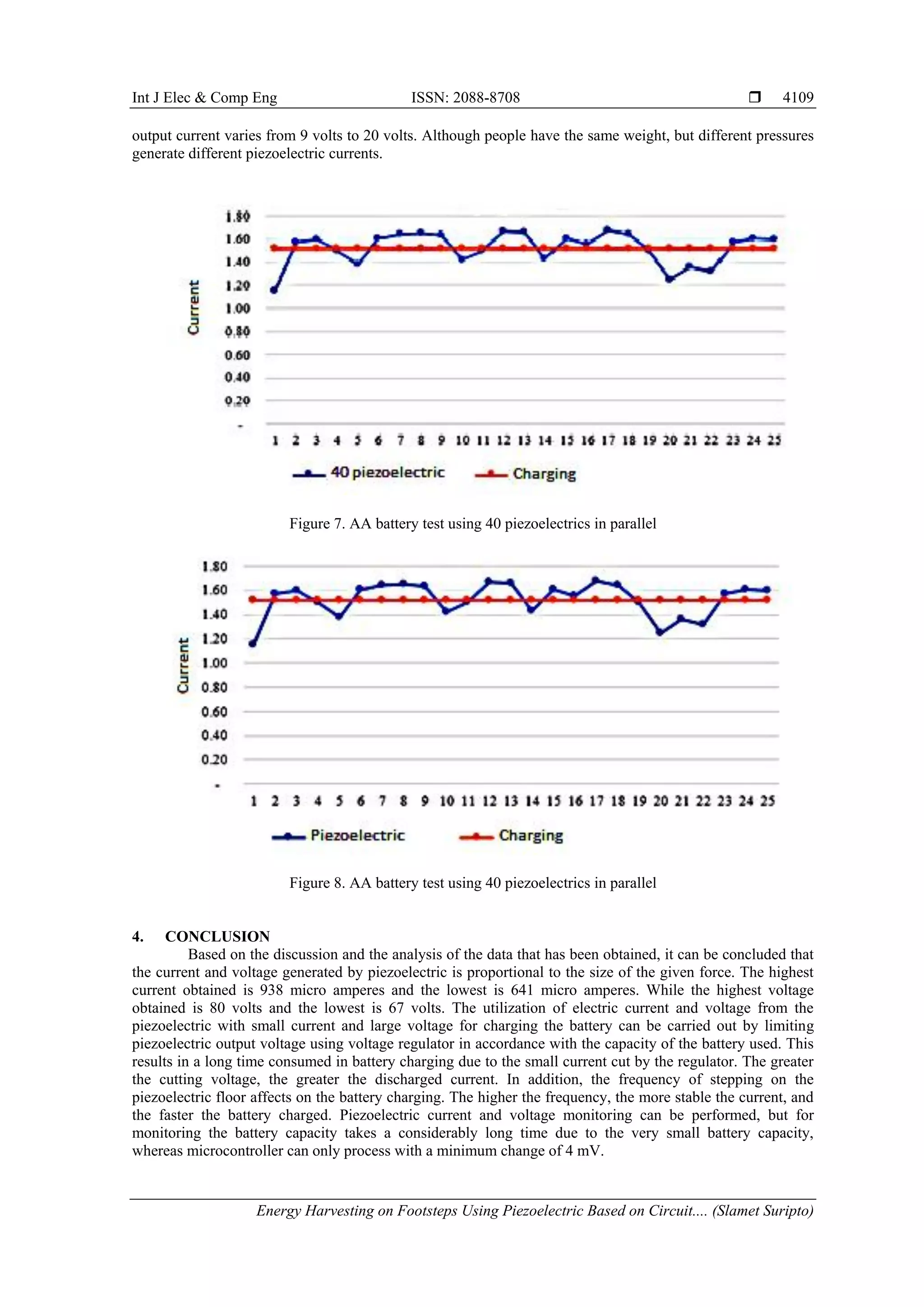 Int J Elec & Comp Eng ISSN: 2088-8708 ❒ 4109

output current varies from 9 volts to 20 volts. Although people have the same weight, but different pressures generate different piezoelectric currents.

Current
1.80
1.60
1.40
1.20
1.00
0.80
0.60
0.40
0.20
-
1 2 3 4 5 6 7 8 9 10 11 12 13 14 15 16 17 18 19 20 21 22 23 24 25
40 piezoelectric Charging

Figure 7. AA battery test using 40 piezoelectrics in parallel

Current
1.80
1.60
1.40
1.20
1.00
0.80
0.60
0.40
0.20
-
1 2 3 4 5 6 7 8 9 10 11 12 13 14 15 16 17 18 19 20 21 22 23 24 25
Piezoelectric Charging

Figure 8. AA battery test using 40 piezoelectrics in parallel

4. CONCLUSION
Based on the discussion and the analysis of the data that has been obtained, it can be concluded that the current and voltage generated by piezoelectric is proportional to the size of the given force. The highest current obtained is 938 micro amperes and the lowest is 641 micro amperes. While the highest voltage obtained is 80 volts and the lowest is 67 volts. The utilization of electric current and voltage from the piezoelectric with small current and large voltage for charging the battery can be carried out by limiting piezoelectric output voltage using voltage regulator in accordance with the capacity of the battery used. This results in a long time consumed in battery charging due to the small current cut by the regulator. The greater the cutting voltage, the greater the discharged current. In addition, the frequency of stepping on the piezoelectric floor affects on the battery charging. The higher the frequency, the more stable the current, and the faster the battery charged. Piezoelectric current and voltage monitoring can be performed, but for monitoring the battery capacity takes a considerably long time due to the very small battery capacity, whereas microcontroller can only process with a minimum change of 4 mV.

Energy Harvesting on Footsteps Using Piezoelectric Based on Circuit.... (Slamet Suripto)